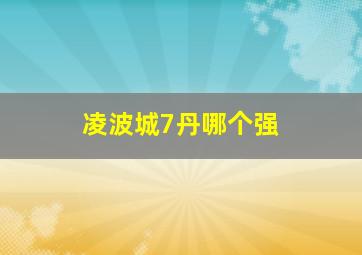 凌波城7丹哪个强